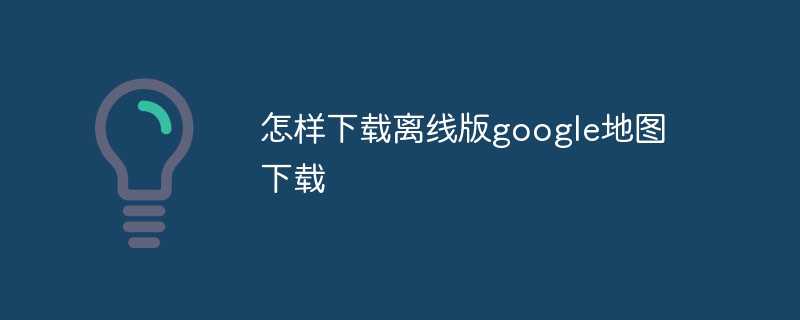 怎样下载离线版google地图下载